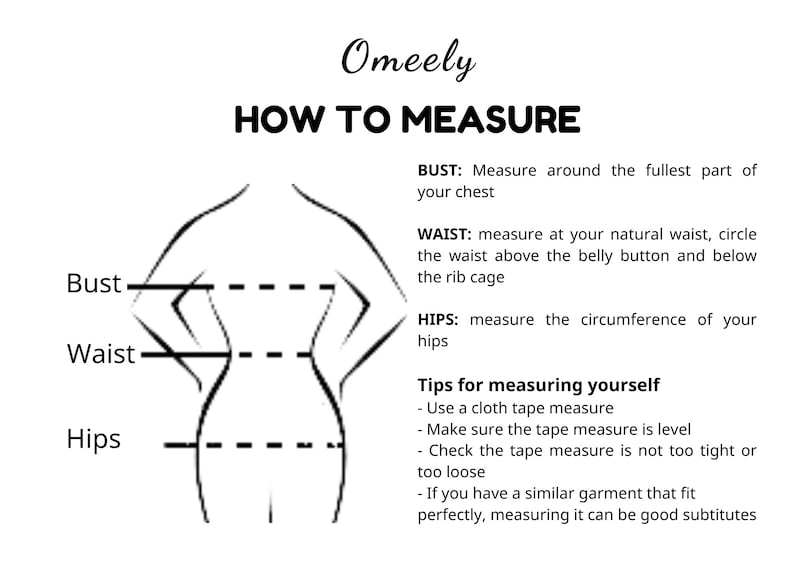 Omeely

HOW TO MEASURE

Bust

Waist

Hips

BUST: Measure around the fullest part of your chest

WAIST: measure at your natural waist, circle the waist above the belly button and below the rib cage

HIPS: measure the circumference of your hips

Tips for measuring yourself
- Use a cloth tape measure
- Make sure the tape measure is level
- Check the tape measure is not too tight or too loose
- If you have a similar garment that fit perfectly, measuring it can be good subtitutes